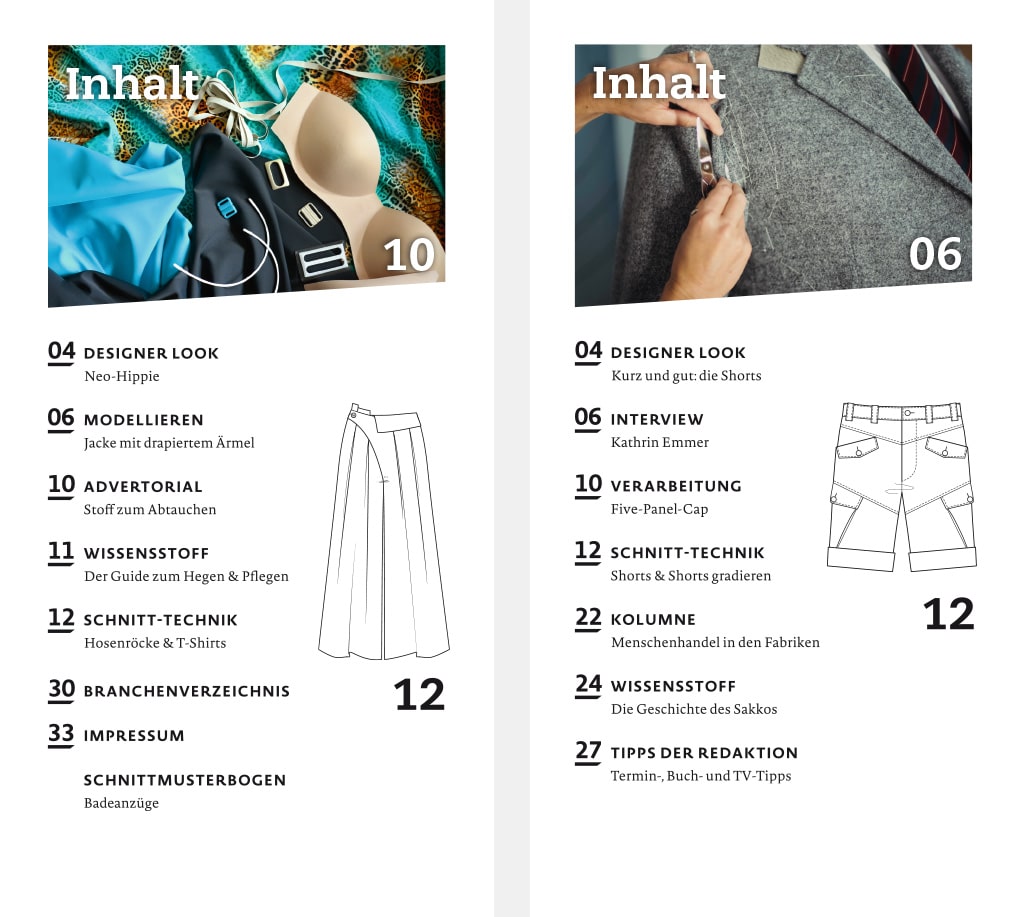 Inhalt

10

04 DESIGNER LOOK
Neo-Hippie

06 MODELLIEREN
Jacke mit drapiertem Ärmel

10 ADVERTORIAL
Stoff zum Abtauchen

11 WISSENSSTOFF
Der Guide zum Hegen & Pflegen

12 SCHNITT-TECHNIK
Hosenröcke & T-Shirts

30 BRANCHENVERZEICHNIS

33 IMPRESSUM

SCHNITTMUSTERBOGEN
Badeanzüge

12

Inhalt

06

04 DESIGNER LOOK
Kurz und gut: die Shorts

06 INTERVIEW
Kathrin Emmer

10 VERARBEITUNG
Five-Panel-Cap

12 SCHNITT-TECHNIK
Shorts & Shorts gradieren

22 KOLUMNE
Menschenhandel in den Fabriken

24 WISSENSSTOFF
Die Geschichte des Sakkos

27 TIPPS DER REDAKTION
Termin-, Buch- und TV-Tipps

12